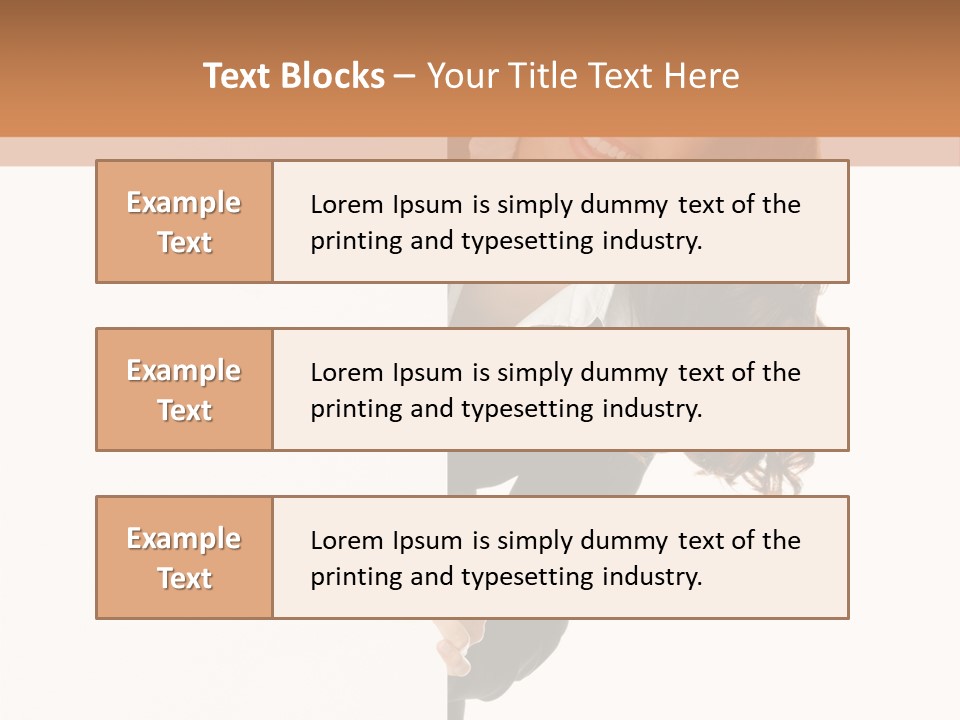 Text Blocks – Your Title Text Here

Example Text

Lorem Ipsum is simply dummy text of the printing and typesetting industry.

Example Text

Lorem Ipsum is simply dummy text of the printing and typesetting industry.

Example Text

Lorem Ipsum is simply dummy text of the printing and typesetting industry.